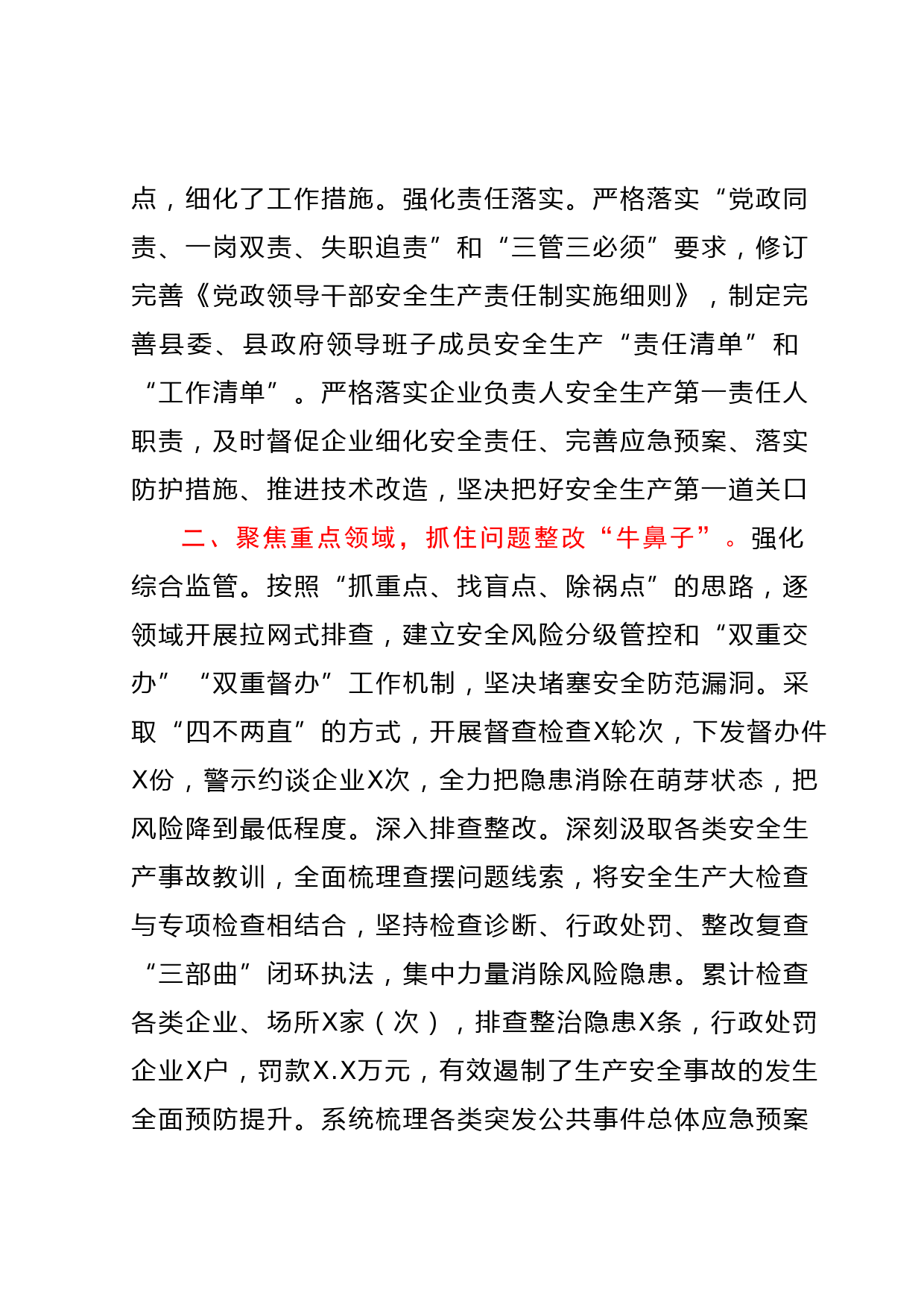 点，细化了工作措施。强化责任落实。严格落实“党政同责、一岗双责、失职追责”和“三管三必须”要求，修订完善《党政领导干部安全生产责任制实施细则》，制定完善县委、县政府领导班子成员安全生产“责任清单”和“工作清单”。严格落实企业负责人安全生产第一责任人职责，及时督促企业细化安全责任、完善应急预案、落实防护措施、推进技术改造，坚决把好安全生产第一道关口

二、聚焦重点领域，抓住问题整改“牛鼻子”。强化综合监管。按照“抓重点、找盲点、除祸点”的思路，逐领域开展拉网式排查，建立安全风险分级管控和“双重交办”“双重督办”工作机制，坚决堵塞安全防范漏洞。采取“四不两直”的方式，开展督查检查X轮次，下发督办件X份，警示约谈企业X次，全力把隐患消除在萌芽状态，把风险降到最低程度。深入排查整改。深刻汲取各类安全生产事故教训，全面梳理查摆问题线索，将安全生产大检查与专项检查相结合，坚持检查诊断、行政处罚、整改复查“三部曲”闭环执法，集中力量消除风险隐患。累计检查各类企业、场所X家（次），排查整治隐患X条，行政处罚企业X户，罚款X.X万元，有效遏制了生产安全事故的发生全面预防提升。系统梳理各类突发公共事件总体应急预案